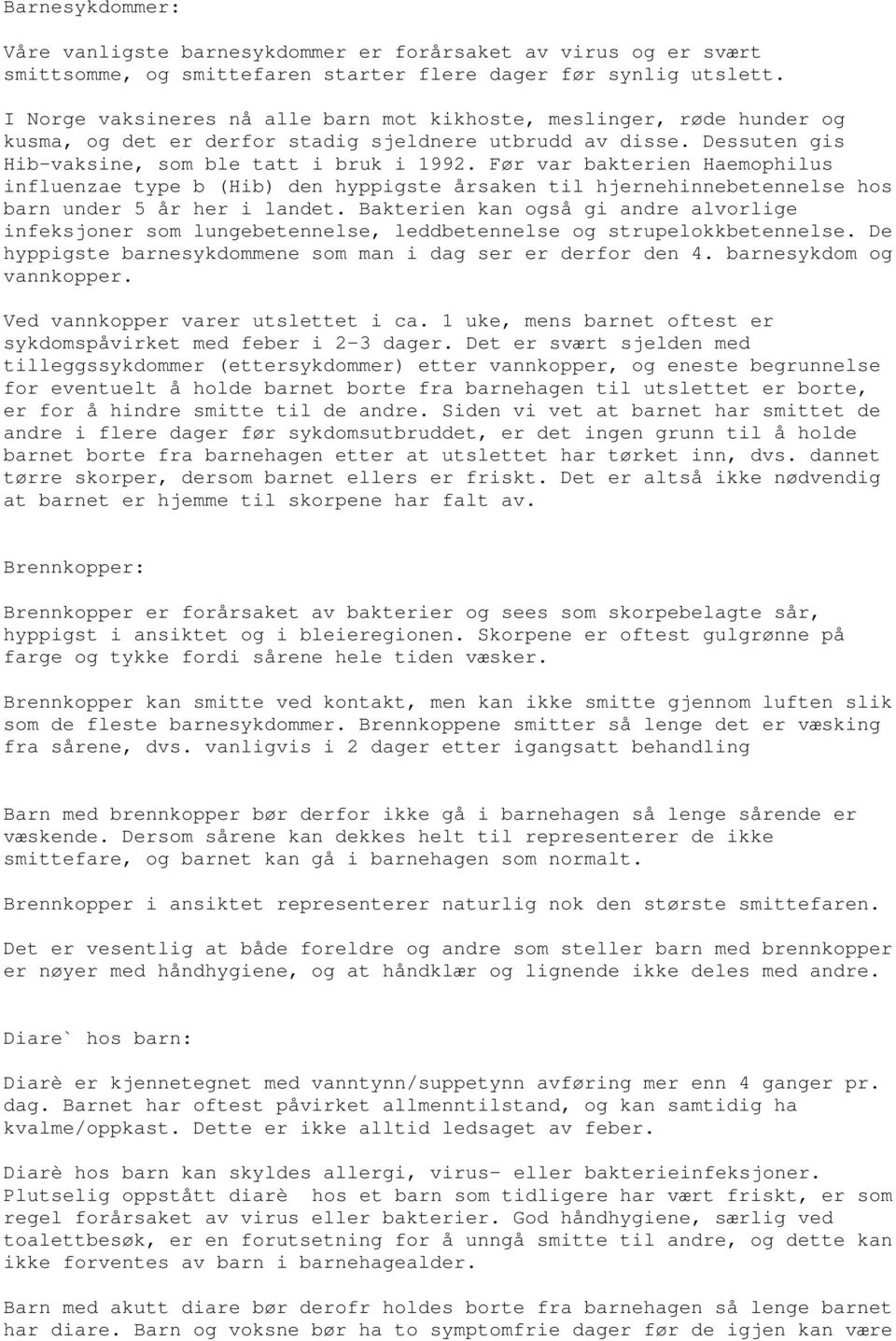 Barnesykdommer:

Våre vanligste barnesykdommer er forårsaket av virus og er svært smittsomme, og smittefaren starter flere dager før synlig utslett. I Norge vaksineres nå alle barn mot kikhoste, meslinger, røde hunder og kusma, og det er derfor stadig sjeldnere utbrudd av disse. Dessuten gis Hib-vaksine, som ble tatt i bruk i 1992. Før var bakterien Haemophilus influenzae type b (Hib) den hyppigste årsaken til hjernehinnebetennelse hos barn under 5 år her i landet. Bakterien kan også gi andre alvorlige infeksjoner som lungebetennelse, leddbetennelse og strupelokkbetennelse. De hyppigste barnesykdommene som man i dag ser er derfor den 4. barnesykdom og vannkopper.

Ved vannkopper varer utslettet i ca. 1 uke, mens barnet oftest er sykdomspåvirket med feber i 2-3 dager. Det er svært sjelden med tilleggssykdommer (ettersykdommer) etter vannkopper, og eneste begrunnelse for eventuelt å holde barnet borte fra barnehagen til utslettet er borte, er for å hindre smitte til de andre. Siden vi vet at barnet har smittet de andre i flere dager før sykdomsutbruddet, er det ingen grunn til å holde barnet borte fra barnehagen etter at utslettet har tørket inn, dvs. dannet tørre skorper, dersom barnet ellers er friskt. Det er altså ikke nødvendig at barnet er hjemme til skorpene har falt av.

Brennkopper:

Brennkopper er forårsaket av bakterier og sees som skorpebelagte sår, hyppigst i ansiktet og i bleieregionen. Skorpene er oftest gulgrønne på farge og tykke fordi sårene hele tiden væsker.

Brennkopper kan smitte ved kontakt, men kan ikke smitte gjennom luften slik som de fleste barnesykdommer. Brennkoppene smitter så lenge det er væsking fra sårene, dvs. vanligvis i 2 dager etter igangsatt behandling

Barn med brennkopper bør derfor ikke gå i barnehagen så lenge sårende er væskende. Dersom sårene kan dekkes helt til representerer de ikke smittefare, og barnet kan gå i barnehagen som normalt.

Brennkopper i ansiktet representerer naturlig nok den største smittefaren.

Det er vesentlig at både foreldre og andre som steller barn med brennkopper er nøyer med håndhygiene, og at håndklær og lignende ikke deles med andre.

Diare` hos barn:

Diarè er kjennetegnet med vanntynn/suppetynn avføring mer enn 4 ganger pr. dag. Barnet har oftest påvirket allmenntilstand, og kan samtidig ha kvalme/oppkast. Dette er ikke alltid ledsaget av feber.

Diarè hos barn kan skyldes allergi, virus- eller bakterieinfeksjoner. Plutselig oppstått diarè hos et barn som tidligere har vært friskt, er som regel forårsaket av virus eller bakterier. God håndhygiene, særlig ved toalettbesøk, er en forutsetning for å unngå smitte til andre, og dette kan ikke forventes av barn i barnehagealder.

Barn med akutt diare bør derofr holdes borte fra barnehagen så lenge barnet har diare. Barn og voksne bør ha to symptomfrie dager før de igjen kan være